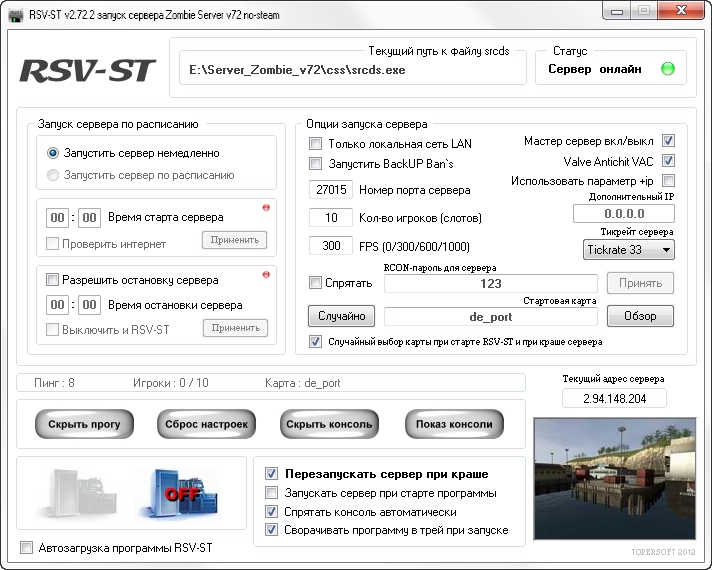 RSV-ST v2.72.2 запуск сервера Zombie Server v72 no-steam

RSV-ST

Текущий путь к файлу srcds
E:\Server_Zombie_v72\css\srcds.exe

Статус
Сервер онлайн

Запуск сервера по расписанию
Запустить сервер немедленно
Запустить сервер по расписанию

00 : 00 Время старта сервера
Проверить интернет
Применить

Разрешить остановку сервера
00 : 00 Время остановки сервера
Выключить и RSV-ST
Применить

Опции запуска сервера
Только локальная сеть LAN
Запустить BackUP Ban`s
27015 Номер порта сервера
10 Кол-во игроков (слотов)
300 FPS (0/300/600/1000)

Мастер сервер вкл/выкл
Valve Antichit VAC
Использовать параметр +ip
Дополнительный IP
0.0.0.0
Тикрейт сервера
Tickrate 33

RCON-пароль для сервера
Спрятать
123
Принять

Стартовая карта
Случайно
de_port
Обзор

Случайный выбор карты при старте RSV-ST и при краше сервера

Пинг : 8 Игроки : 0 / 10 Карта : de_port

Текущий адрес сервера
2.94.148.204

Скрыть прогу
Сброс настроек
Скрыть консоль
Показ консоли

OFF

Перезапускать сервер при краше
Запускать сервер при старте программы
Спрятать консоль автоматически
Сворачивать программу в трей при запуске

Автозагрузка программы RSV-ST

TOPERSOFT 2012